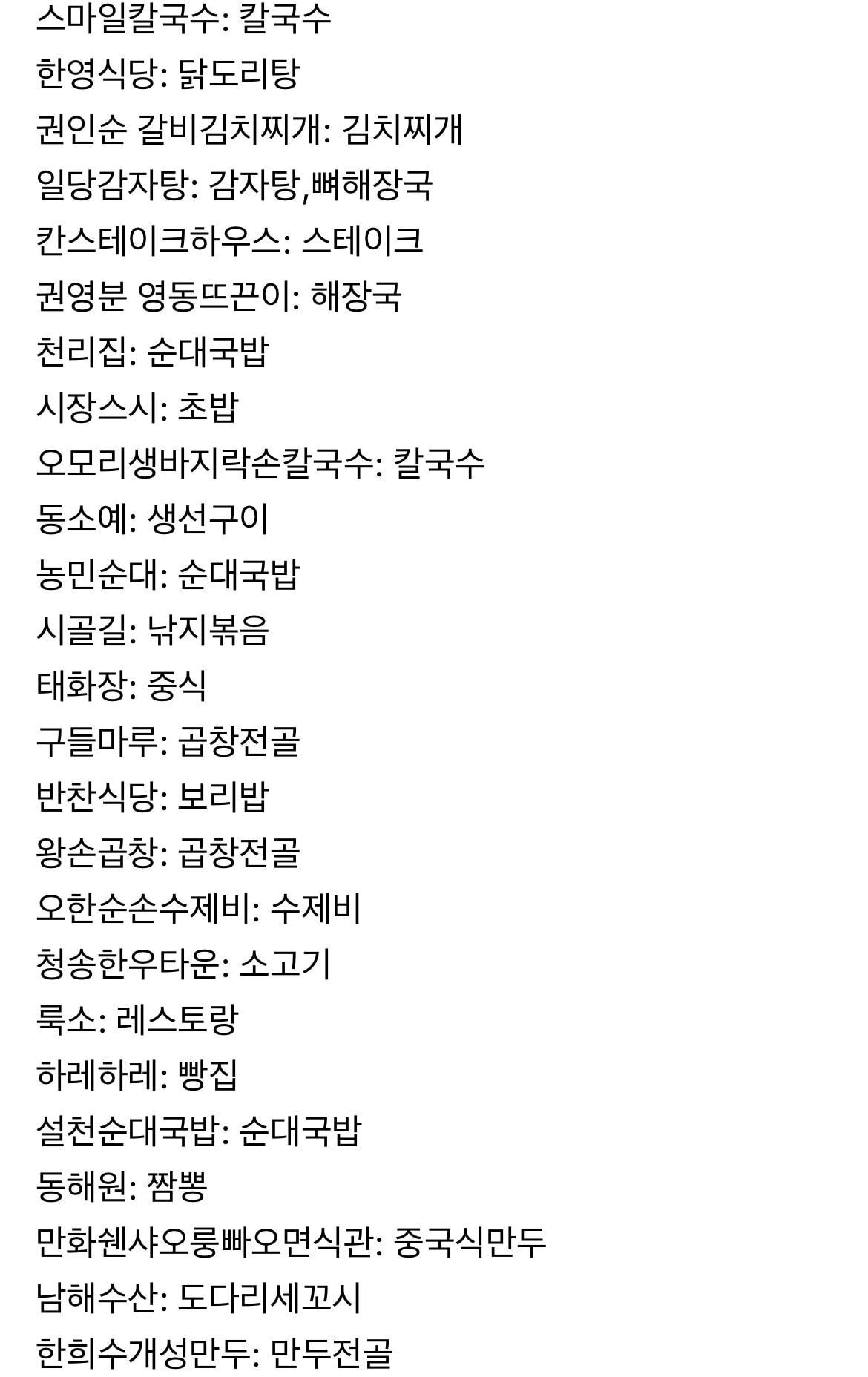 스마일칼국수: 칼국수
한영식당: 닭도리탕
권인순 갈비김치찌개: 김치찌개
일당감자탕: 감자탕,뼈해장국
칸스테이크하우스: 스테이크
권영분 영동뜨끈이: 해장국
천리집: 순대국밥
시장스시: 초밥
오모리생바지락손칼국수: 칼국수
동소예: 생선구이
농민순대: 순대국밥
시골길: 낚지볶음
태화장: 중식
구들마루: 곱창전골
반찬식당: 보리밥
왕손곱창: 곱창전골
오한순손수제비: 수제비
청송한우타운: 소고기
룩소: 레스토랑
하레하레: 빵집
설천순대국밥: 순대국밥
동해원: 짬뽕
만화쉔샤오룽빠오면식관: 중국식만두
남해수산: 도다리세꼬시
한희수개성만두: 만두전골